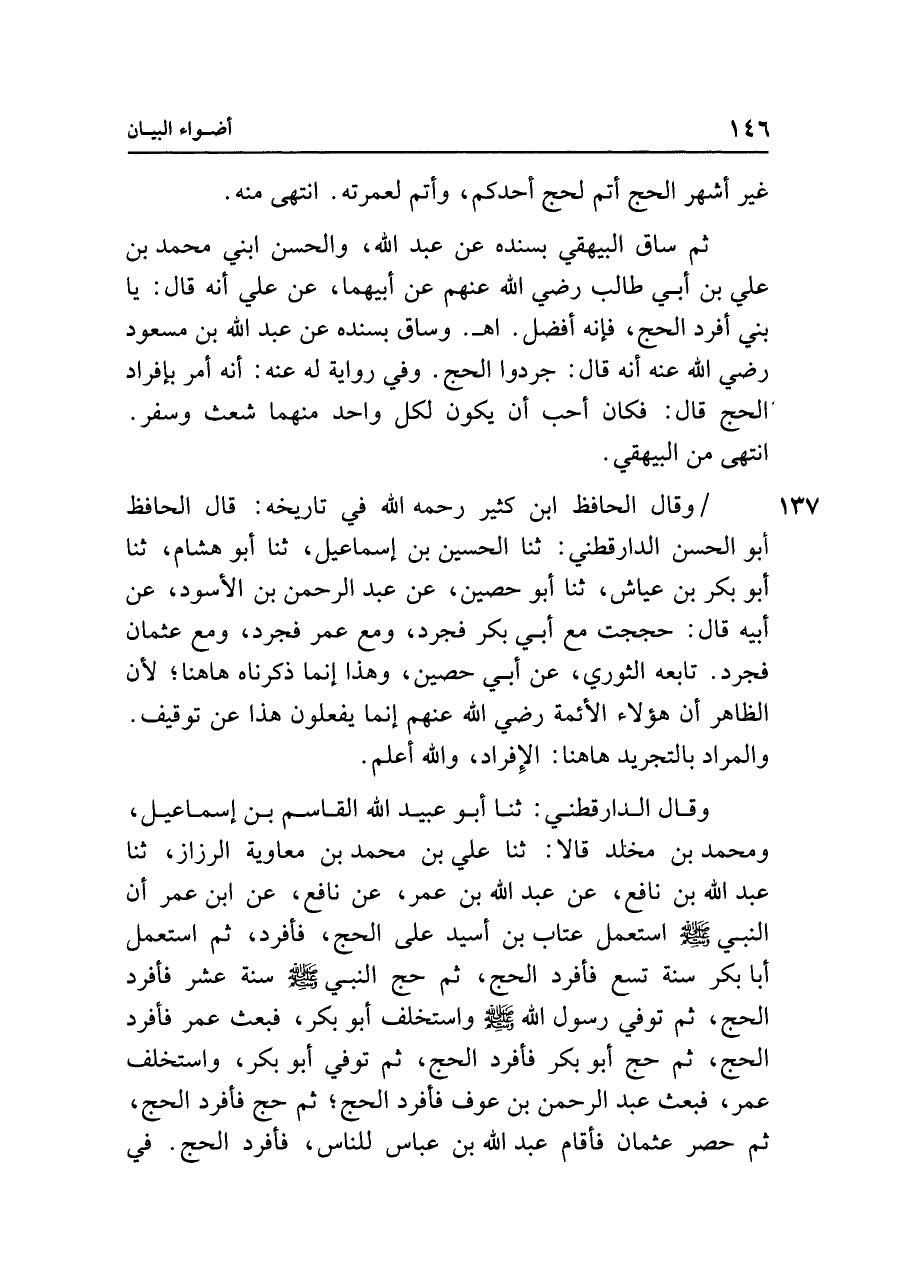 ١٤٦ أضواء البيان

غير أشهر الحج أتم لحج أحدكم، وأتم لعمرته. انتهى منه.

ثم ساق البيهقي بسنده عن عبد الله، والحسن ابني محمد بن علي بن أبي طالب رضي الله عنهم عن أبيهما، عن علي أنه قال: يا بني أفرد الحج، فإنه أفضل. اهـ. وساق بسنده عن عبد الله بن مسعود رضي الله عنه أنه قال: جردوا الحج. وفي رواية له عنه: أنه أمر بإفراد الحج قال: فكان أحب أن يكون لكل واحد منهما شعث وسفر. انتهى من البيهقي.

١٣٧ /وقال الحافظ ابن كثير رحمه الله في تاريخه: قال الحافظ أبو الحسن الدارقطني: ثنا الحسين بن إسماعيل، ثنا أبو هشام، ثنا أبو بكر بن عياش، ثنا أبو حصين، عن عبد الرحمن بن الأسود، عن أبيه قال: حججت مع أبي بكر فجرد، ومع عمر فجرد، ومع عثمان فجرد. تابعه الثوري، عن أبي حصين، وهذا إنما ذكرناه هاهنا؛ لأن الظاهر أن هؤلاء الأئمة رضي الله عنهم إنما يفعلون هذا عن توقيف. والمراد بالتجريد هاهنا: الإفراد، والله أعلم.

وقال الدارقطني: ثنا أبو عبيد الله القاسم بن إسماعيل، ومحمد بن مخلد قالا: ثنا علي بن محمد بن معاوية الرزاز، ثنا عبد الله بن نافع، عن عبد الله بن عمر، عن نافع، عن ابن عمر أن النبي ﷺ استعمل عتاب بن أسيد على الحج، فأفرد، ثم استعمل أبا بكر سنة تسع فأفرد الحج، ثم حج النبي ﷺ سنة عشر فأفرد الحج، ثم توفي رسول الله ﷺ واستخلف أبو بكر، فبعث عمر فأفرد الحج، ثم حج أبو بكر فأفرد الحج، ثم توفي أبو بكر، واستخلف عمر، فبعث عبد الرحمن بن عوف فأفرد الحج؛ ثم حج فأفرد الحج، ثم حصر عثمان فأقام عبد الله بن عباس للناس، فأفرد الحج. في